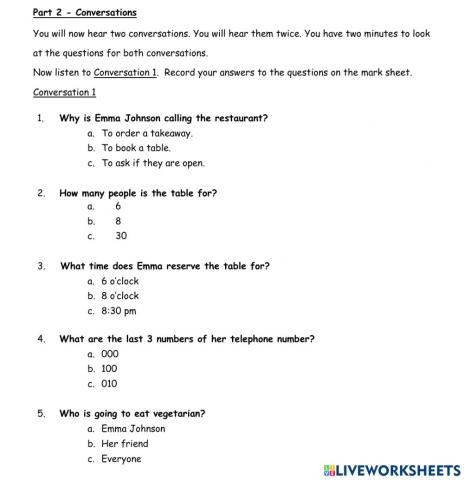 Part 2 - Conversations

You will now hear two conversations. You will hear them twice. You have two minutes to look at the questions for both conversations.

Now listen to Conversation 1. Record your answers to the questions on the mark sheet.

Conversation 1

1. Why is Emma Johnson calling the restaurant?
a. To order a takeaway.
b. To book a table.
c. To ask if they are open.

2. How many people is the table for?
a. 6
b. 8
c. 30

3. What time does Emma reserve the table for?
a. 6 o'clock
b. 8 o'clock
c. 8:30 pm

4. What are the last 3 numbers of her telephone number?
a. 000
b. 100
c. 010

5. Who is going to eat vegetarian?
a. Emma Johnson
b. Her friend
c. Everyone

LIVEWORKSHEETS